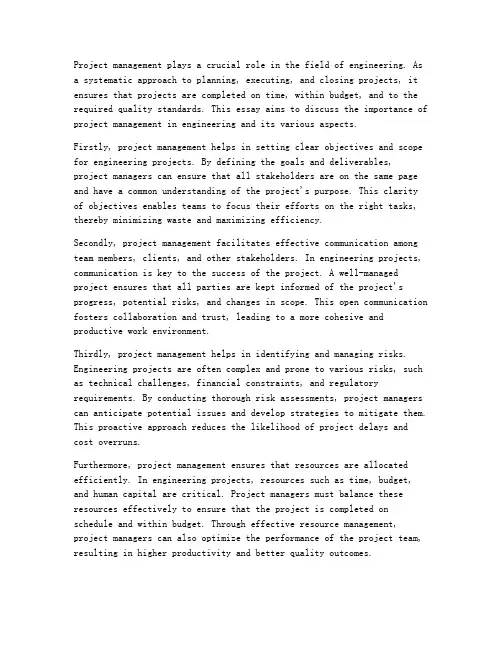 Project management plays a crucial role in the field of engineering. As a systematic approach to planning, executing, and closing projects, it ensures that projects are completed on time, within budget, and to the required quality standards. This essay aims to discuss the importance of project management in engineering and its various aspects.

Firstly, project management helps in setting clear objectives and scope for engineering projects. By defining the goals and deliverables, project managers can ensure that all stakeholders are on the same page and have a common understanding of the project's purpose. This clarity of objectives enables teams to focus their efforts on the right tasks, thereby minimizing waste and maximizing efficiency.

Secondly, project management facilitates effective communication among team members, clients, and other stakeholders. In engineering projects, communication is key to the success of the project. A well-managed project ensures that all parties are kept informed of the project's progress, potential risks, and changes in scope. This open communication fosters collaboration and trust, leading to a more cohesive and productive work environment.

Thirdly, project management helps in identifying and managing risks. Engineering projects are often complex and prone to various risks, such as technical challenges, financial constraints, and regulatory requirements. By conducting thorough risk assessments, project managers can anticipate potential issues and develop strategies to mitigate them. This proactive approach reduces the likelihood of project delays and cost overruns.

Furthermore, project management ensures that resources are allocated efficiently. In engineering projects, resources such as time, budget, and human capital are critical. Project managers must balance these resources effectively to ensure that the project is completed on schedule and within budget. Through effective resource management, project managers can also optimize the performance of the project team, resulting in higher productivity and better quality outcomes.